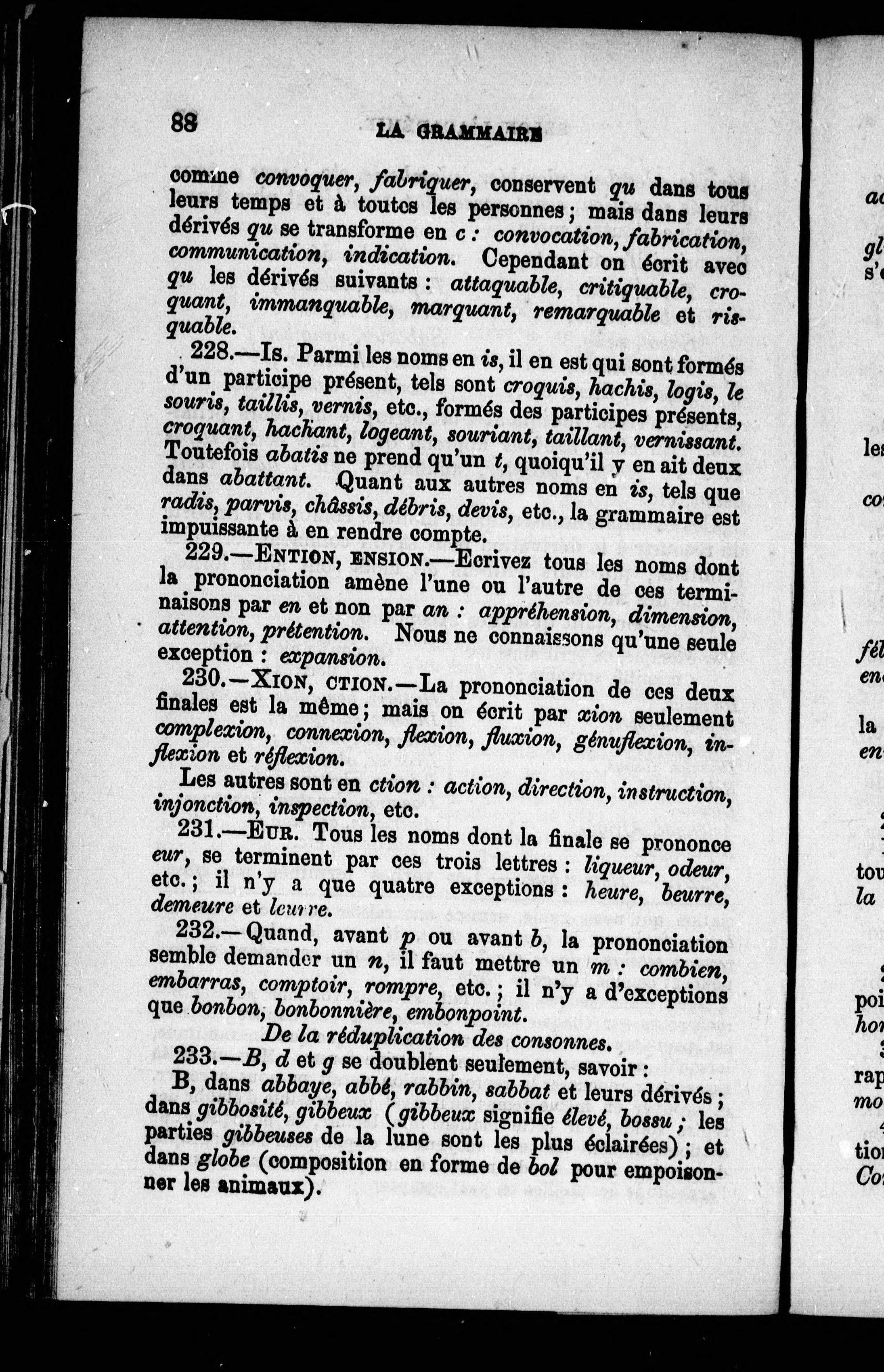 88 LA GRAMMAIRE

comme convoquer, fabriquer, conservent qu dans tous leurs temps et à toutes les personnes; mais dans leurs dérivés qu se transforme en c : convocation, fabrication, communication, indication. Cependant on écrit avec qu les dérivés suivants : attaquable, critiquable, croquant, immanquable, marquant, remarquable et risquable.

228.—Is. Parmi les noms en is, il en est qui sont formés d'un participe présent, tels sont croquis, hachis, logis, le souris, taillis, vernis, etc., formés des participes présents, croquant, hachant, logeant, souriant, taillant, vernissant. Toutefois abatis ne prend qu'un t, quoiqu'il y en ait deux dans abattant. Quant aux autres noms en is, tels que radis, parvis, châssis, débris, devis, etc., la grammaire est impuissante à en rendre compte.

229.—Ention, ension.—Ecrivez tous les noms dont la prononciation amène l'une ou l'autre de ces terminaisons par en et non par an : appréhension, dimension, attention, prétention. Nous ne connaissons qu'une seule exception : expansion.

230.—Xion, ction.—La prononciation de ces deux finales est la même; mais on écrit par xion seulement complexion, connexion, flexion, fluxion, génuflexion, inflexion et réflexion.

Les autres sont en ction : action, direction, instruction, injonction, inspection, etc.

231.—Eur. Tous les noms dont la finale se prononce eur, se terminent par ces trois lettres : liqueur, odeur, etc.; il n'y a que quatre exceptions : heure, beurre, demeure et leurre.

232.—Quand, avant p ou avant b, la prononciation semble demander un n, il faut mettre un m : combien, embarras, comptoir, rompre, etc.; il n'y a d'exceptions que bonbon, bonbonnière, embonpoint.

De la réduplication des consonnes.

233.—B, d et g se doublent seulement, savoir :

B, dans abbaye, abbé, rabbin, sabbat et leurs dérivés; dans gibbosité, gibbeux (gibbeux signifie élevé, bossu; les parties gibbeuses de la lune sont les plus éclairées); et dans globe (composition en forme de bol pour empoisonner les animaux).